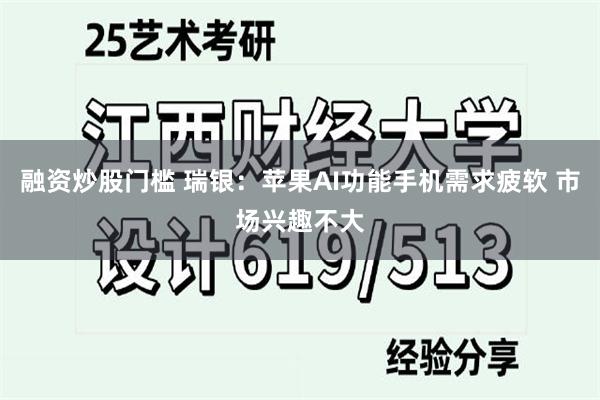 25艺术考研

江西财经大学

融资炒股门槛 瑞银：苹果AI功能手机需求疲软 市场兴趣不大

设计619/513

经验分享